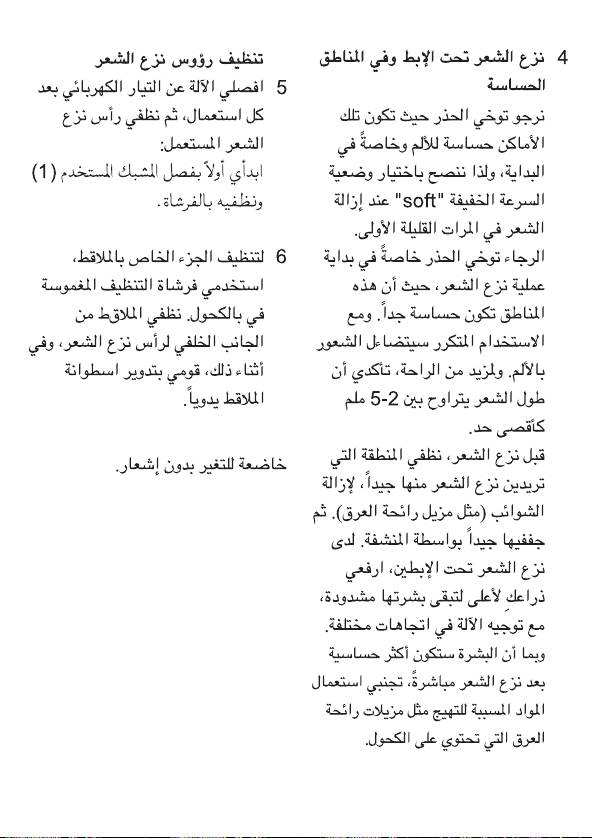 4 نزع الشعر تحت الإبط وفي المناطق الحساسة

نرجو توخي الحذر حيث تكون تلك الأماكن حساسة للألم وخاصةً في البداية، ولذا ننصح باختيار وضعية السرعة الخفيفة "soft" عند إزالة الشعر في المرات القليلة الأولى.

الرجاء توخي الحذر خاصةً في بداية عملية نزع الشعر، حيث أن هذه المناطق تكون حساسة جداً. ومع الاستخدام المتكرر سيتضاءل الشعور بالألم. ولمزيد من الراحة، تأكدي أن طول الشعر يتراوح بين 2-5 ملم كأقصى حد.

قبل نزع الشعر، نظفي المنطقة التي تريدين نزع الشعر منها جيداً، لإزالة الشوائب (مثل مزيل رائحة العرق). ثم جففيها جيداً بواسطة المنشفة. لدى نزع الشعر تحت الإبطين، ارفعي ذراعكِ لأعلى لتبقى بشرتها مشدودة، مع توجيه الآلة في اتجاهات مختلفة. وبما أن البشرة ستكون أكثر حساسية بعد نزع الشعر مباشرةً، تجنبي استعمال المواد المسببة للتهيج مثل مزيلات رائحة العرق التي تحتوي على الكحول.

تنظيف رؤوس نزع الشعر

5 افصلي الآلة عن التيار الكهربائي بعد كل استعمال، ثم نظفي رأس نزع الشعر المستعمل:
ابدأي أولاً بفصل المشبك المستخدم (1) ونظفيه بالفرشاة.

6 لتنظيف الجزء الخاص بالملاقط، استخدمي فرشاة التنظيف المغموسة في بالكحول. نظفي الملاقط من الجانب الخلفي لرأس نزع الشعر، وفي أثناء ذلك، قومي بتدوير اسطوانة الملاقط يدوياً.

خاضعة للتغير بدون إشعار.